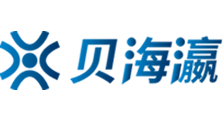 贝海瀛